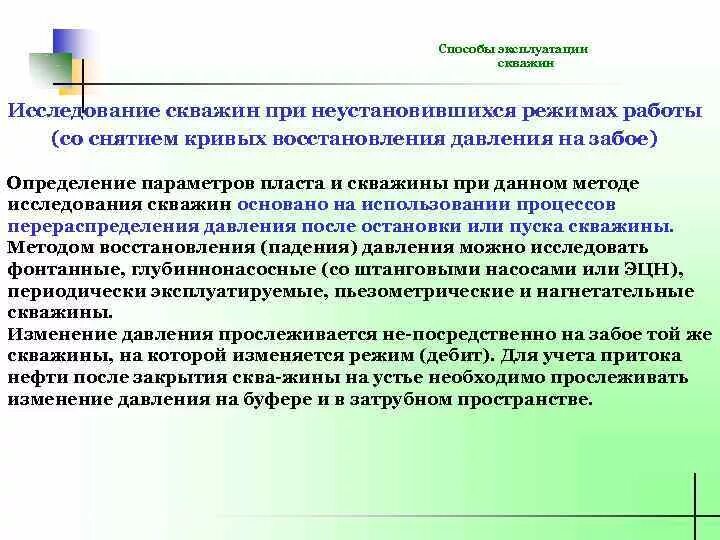 Способы эксплуатации скважин

Исследование скважин при неустановившихся режимах работы (со снятием кривых восстановления давления на забое)

Определение параметров пласта и скважины при данном методе исследования скважин основано на использовании процессов перераспределения давления после остановки или пуска скважины. Методом восстановления (падения) давления можно исследовать фонтанные, глубиннонасосные (со штанговыми насосами или ЭЦН), периодически эксплуатируемые, пьезометрические и нагнетательные скважины.
Изменение давления прослеживается не-посредственно на забое той же скважины, на которой изменяется режим (дебит). Для учета притока нефти после закрытия сква-жины на устье необходимо прослеживать изменение давления на буфере и в затрубном пространстве.